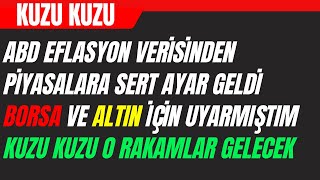 KUZU KUZU

ABD EFLASYON VERİSİNDEN PİYASALARA SERT AYAR GELDİ BORSA VE ALTIN İÇİN UYARMIŞTIM KUZU KUZU O RAKAMLAR GELECEK